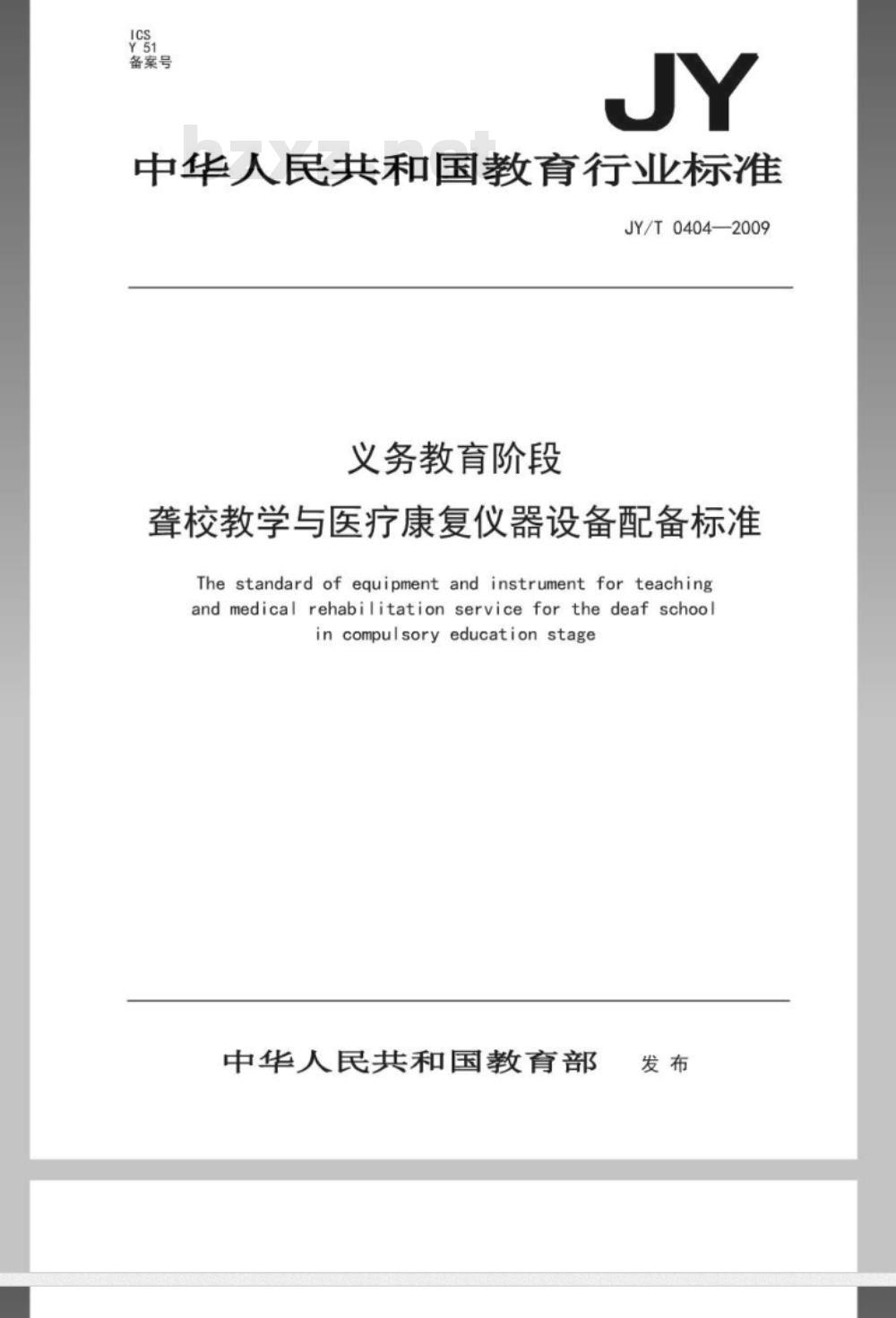 ICS
Y 51
备案号

JY

bzxz.net

中华人民共和国教育行业标准

JY/T 0404—2009

义务教育阶段
聋校教学与医疗康复仪器设备配备标准

The standard of equipment and instrument for teaching and medical rehabilitation service for the deaf school in compulsory education stage

中华人民共和国教育部 发布